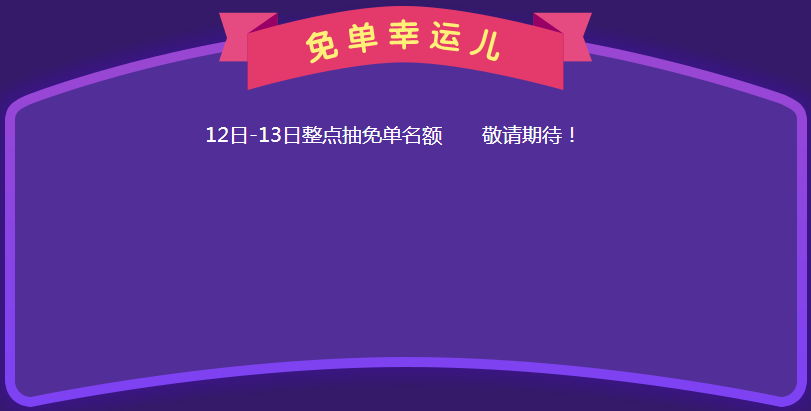 免单幸运儿

12日-13日整点抽免单名额　　敬请期待！